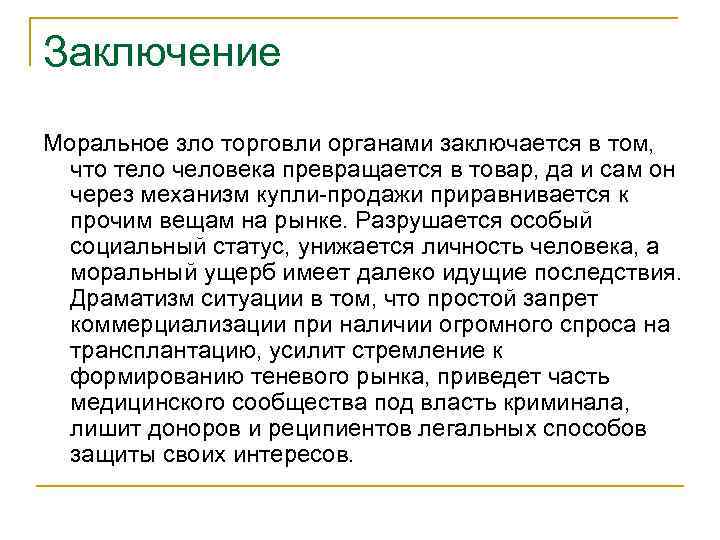 Заключение

Моральное зло торговли органами заключается в том, что тело человека превращается в товар, да и сам он через механизм купли-продажи приравнивается к прочим вещам на рынке. Разрушается особый социальный статус, унижается личность человека, а моральный ущерб имеет далеко идущие последствия. Драматизм ситуации в том, что простой запрет коммерциализации при наличии огромного спроса на трансплантацию, усилит стремление к формированию теневого рынка, приведет часть медицинского сообщества под власть криминала, лишит доноров и реципиентов легальных способов защиты своих интересов.